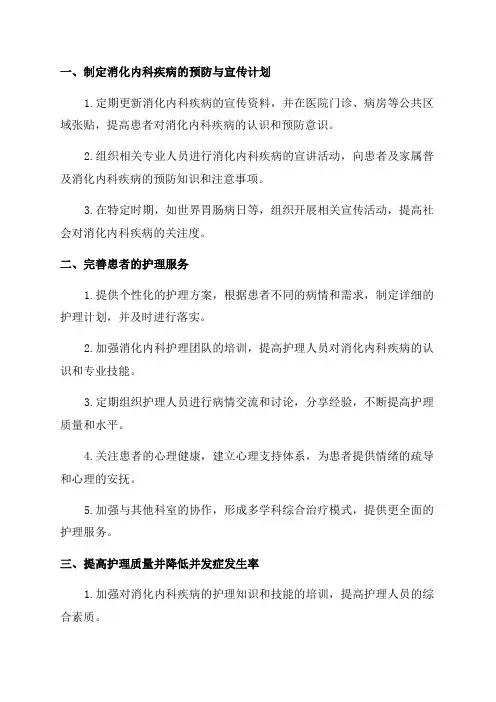 一、制定消化内科疾病的预防与宣传计划

1.定期更新消化内科疾病的宣传资料，并在医院门诊、病房等公共区域张贴，提高患者对消化内科疾病的认识和预防意识。

2.组织相关专业人员进行消化内科疾病的宣讲活动，向患者及家属普及消化内科疾病的预防知识和注意事项。

3.在特定时期，如世界胃肠病日等，组织开展相关宣传活动，提高社会对消化内科疾病的关注度。

二、完善患者的护理服务

1.提供个性化的护理方案，根据患者不同的病情和需求，制定详细的护理计划，并及时进行落实。

2.加强消化内科护理团队的培训，提高护理人员对消化内科疾病的认识和专业技能。

3.定期组织护理人员进行病情交流和讨论，分享经验，不断提高护理质量和水平。

4.关注患者的心理健康，建立心理支持体系，为患者提供情绪的疏导和心理的安抚。

5.加强与其他科室的协作，形成多学科综合治疗模式，提供更全面的护理服务。

三、提高护理质量并降低并发症发生率

1.加强对消化内科疾病的护理知识和技能的培训，提高护理人员的综合素质。